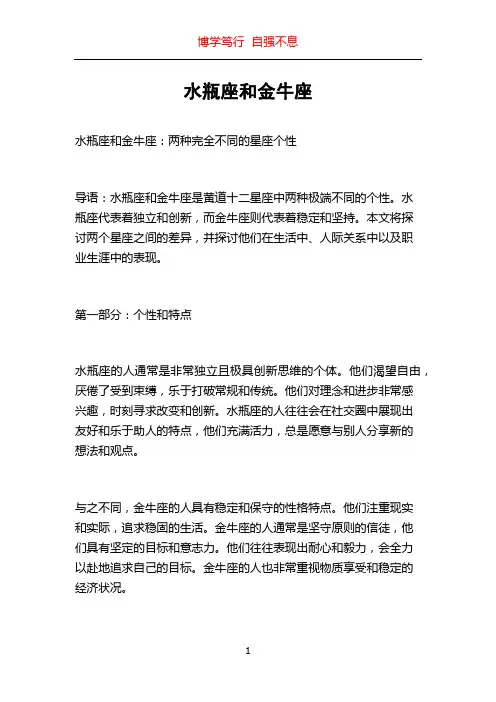 博学笃行 自强不息

水瓶座和金牛座

水瓶座和金牛座：两种完全不同的星座个性

导语：水瓶座和金牛座是黄道十二星座中两种极端不同的个性。水瓶座代表着独立和创新，而金牛座则代表着稳定和坚持。本文将探讨两个星座之间的差异，并探讨他们在生活中、人际关系中以及职业生涯中的表现。

第一部分：个性和特点

水瓶座的人通常是非常独立且极具创新思维的个体。他们渴望自由，厌倦了受到束缚，乐于打破常规和传统。他们对理念和进步非常感兴趣，时刻寻求改变和创新。水瓶座的人往往会在社交圈中展现出友好和乐于助人的特点，他们充满活力，总是愿意与别人分享新的想法和观点。

与之不同，金牛座的人具有稳定和保守的性格特点。他们注重现实和实际，追求稳固的生活。金牛座的人通常是坚守原则的信徒，他们具有坚定的目标和意志力。他们往往表现出耐心和毅力，会全力以赴地追求自己的目标。金牛座的人也非常重视物质享受和稳定的经济状况。

1